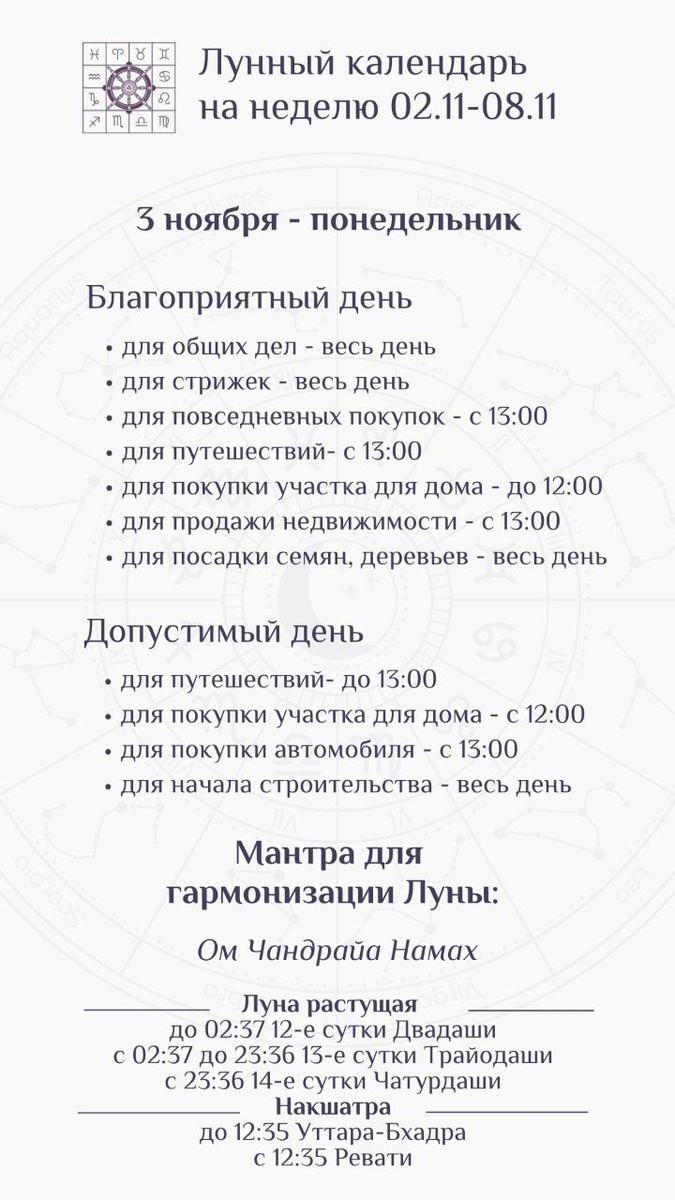 Лунный календарь
на неделю 02.11-08.11

3 ноября - понедельник

Благоприятный день

• для общих дел - весь день
• для стрижек - весь день
• для повседневных покупок - с 13:00
• для путешествий- с 13:00
• для покупки участка для дома - до 12:00
• для продажи недвижимости - с 13:00
• для посадки семян, деревьев - весь день

Допустимый день

• для путешествий- до 13:00
• для покупки участка для дома - с 12:00
• для покупки автомобиля - с 13:00
• для начала строительства - весь день

Мантра для
гармонизации Луны:

Ом Чандрайа Намах

Луна растущая
до 02:37 12-е сутки Двадаши
с 02:37 до 23:36 13-е сутки Трайодаши
с 23:36 14-е сутки Чатурдаши

Накшатра
до 12:35 Уттара-Бхадра
с 12:35 Ревати